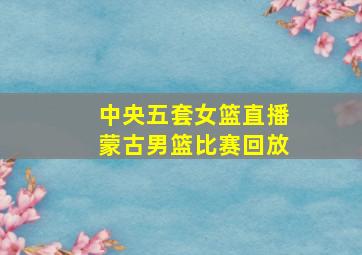 中央五套女篮直播
蒙古男篮比赛回放